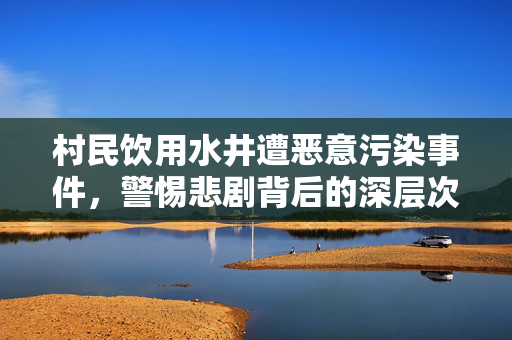 村民饮用水井遭恶意污染事件，警惕悲剧背后的深层次